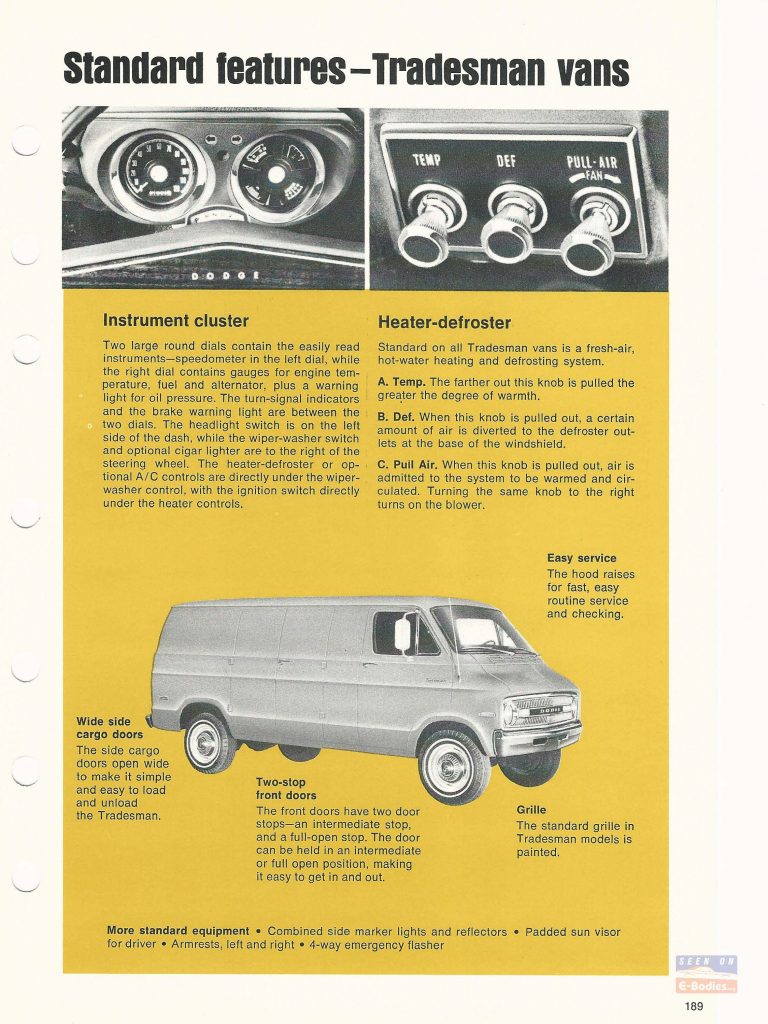 Standard features–Tradesman vans

DODGE

TEMP DEF PULL-AIR FAN

Instrument cluster

Two large round dials contain the easily read instruments—speedometer in the left dial, while the right dial contains gauges for engine temperature, fuel and alternator, plus a warning light for oil pressure. The turn-signal indicators and the brake warning light are between the two dials. The headlight switch is on the left side of the dash, while the wiper-washer switch and optional cigar lighter are to the right of the steering wheel. The heater-defroster or optional A/C controls are directly under the wiper-washer control, with the ignition switch directly under the heater controls.

Heater-defroster

Standard on all Tradesman vans is a fresh-air, hot-water heating and defrosting system.

A. Temp. The farther out this knob is pulled the greater the degree of warmth.

B. Def. When this knob is pulled out, a certain amount of air is diverted to the defroster outlets at the base of the windshield.

C. Pull Air. When this knob is pulled out, air is admitted to the system to be warmed and circulated. Turning the same knob to the right turns on the blower.

Easy service
The hood raises for fast, easy routine service and checking.

Wide side cargo doors
The side cargo doors open wide to make it simple and easy to load and unload the Tradesman.

Two-stop front doors
The front doors have two door stops—an intermediate stop, and a full-open stop. The door can be held in an intermediate or full open position, making it easy to get in and out.

Grille
The standard grille in Tradesman models is painted.

More standard equipment • Combined side marker lights and reflectors • Padded sun visor for driver • Armrests, left and right • 4-way emergency flasher

SEEN ON E-Bodies

189